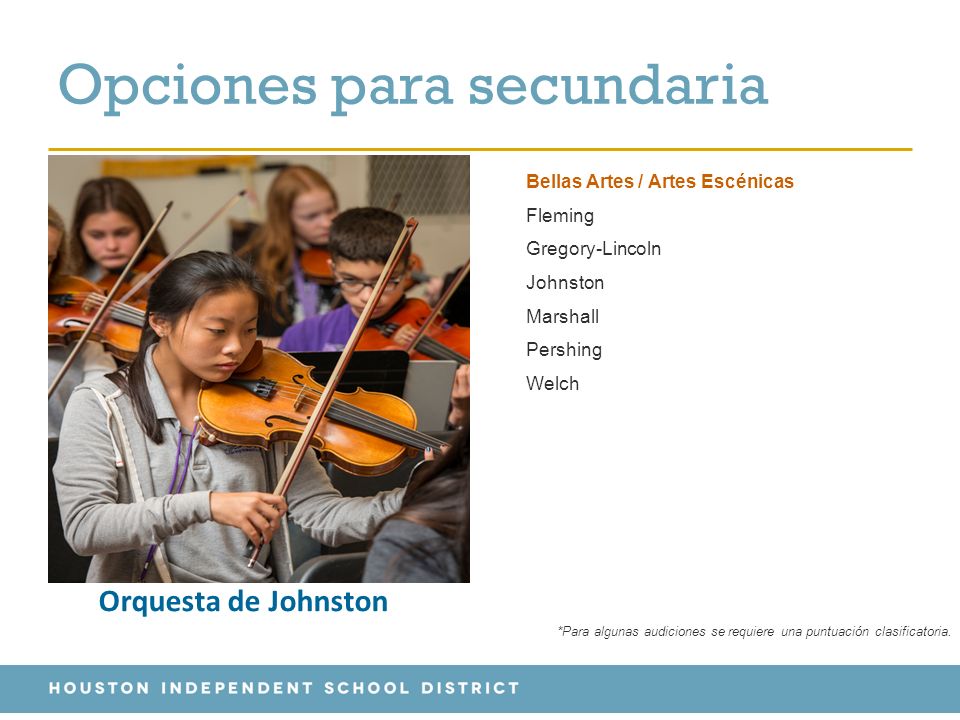 Opciones para secundaria

Bellas Artes / Artes Escénicas

Fleming

Gregory-Lincoln

Johnston

Marshall

Pershing

Welch

Orquesta de Johnston

*Para algunas audiciones se requiere una puntuación clasificatoria.

HOUSTON INDEPENDENT SCHOOL DISTRICT